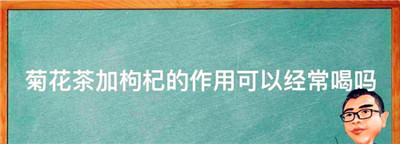 菊花茶加枸杞的作用可以经常喝吗